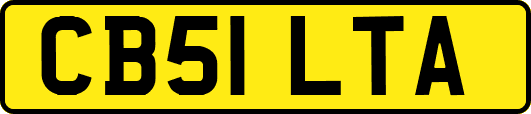 CB51 LTA